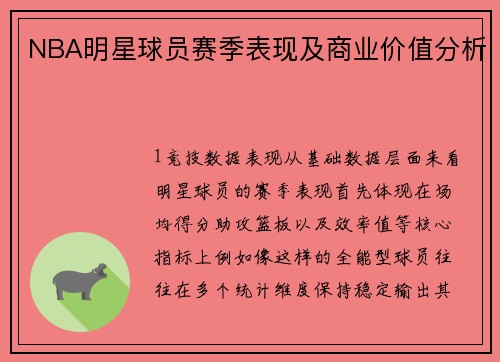 NBA明星球员赛季表现及商业价值分析

1竞技数据表现从基础数据层面来看明星球员的赛季表现首先体现在场均得分助攻篮板以及效率值等核心指标上例如像这样的全能型球员往往在多个统计维度保持稳定输出其